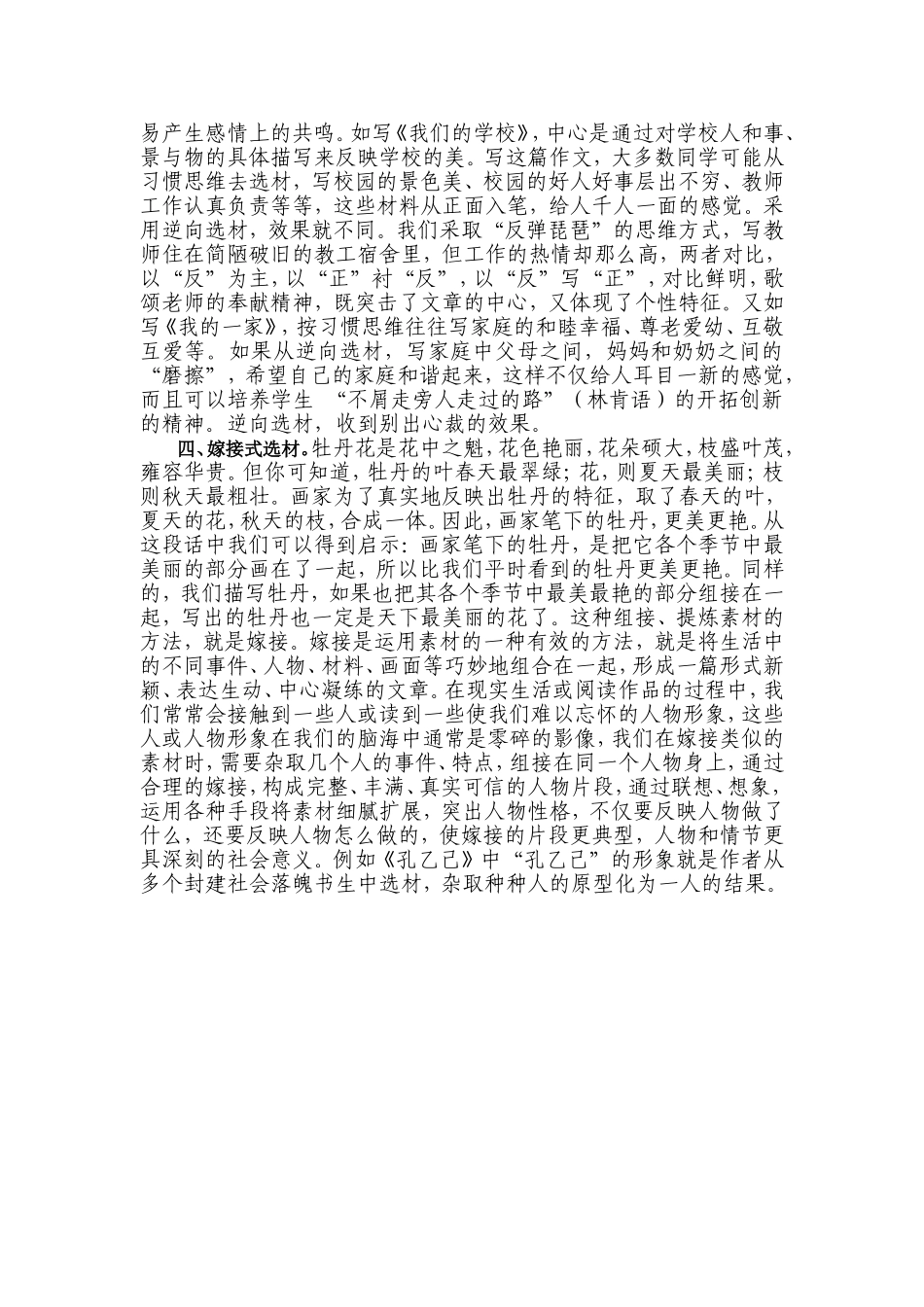 易产生感情上的共鸣。如写《我们的学校》，中心是通过对学校人和事、景与物的具体描写来反映学校的美。写这篇作文，大多数同学可能从习惯思维去选材，写校园的景色美、校园的好人好事层出不穷、教师工作认真负责等等，这些材料从正面入笔，给人千人一面的感觉。采用逆向选材，效果就不同。我们采取“反弹琵琶”的思维方式，写教师住在简陋破旧的教工宿舍里，但工作的热情却那么高，两者对比，以“反”为主，以“正”衬“反”，以“反”写“正”，对比鲜明，歌颂老师的奉献精神，既突击了文章的中心，又体现了个性特征。又如写《我的一家》，按习惯思维往往写家庭的和睦幸福、尊老爱幼、互敬互爱等。如果从逆向选材，写家庭中父母之间，妈妈和奶奶之间的“磨擦”，希望自己的家庭和谐起来，这样不仅给人耳目一新的感觉，而且可以培养学生 “不屑走旁人走过的路”（林肯语）的开拓创新的精神。逆向选材，收到别出心裁的效果。

四、嫁接式选材。牡丹花是花中之魁，花色艳丽，花朵硕大，枝盛叶茂，雍容华贵。但你可知道，牡丹的叶春天最翠绿；花，则夏天最美丽；枝则秋天最粗壮。画家为了真实地反映出牡丹的特征，取了春天的叶，夏天的花，秋天的枝，合成一体。因此，画家笔下的牡丹，更美更艳。从这段话中我们可以得到启示：画家笔下的牡丹，是把它各个季节中最美丽的部分画在了一起，所以比我们平时看到的牡丹更美更艳。同样的，我们描写牡丹，如果也把其各个季节中最美最艳的部分组接在一起，写出的牡丹也一定是天下最美丽的花了。这种组接、提炼素材的方法，就是嫁接。嫁接是运用素材的一种有效的方法，就是将生活中的不同事件、人物、材料、画面等巧妙地组合在一起，形成一篇形式新颖、表达生动、中心凝练的文章。在现实生活或阅读作品的过程中，我们常常会接触到一些人或读到一些使我们难以忘怀的人物形象，这些人或人物形象在我们的脑海中通常是零碎的影像，我们在嫁接类似的素材时，需要杂取几个人的事件、特点，组接在同一个人物身上，通过合理的嫁接，构成完整、丰满、真实可信的人物片段，通过联想、想象，运用各种手段将素材细腻扩展，突出人物性格，不仅要反映人物做了什么，还要反映人物怎么做的，使嫁接的片段更典型，人物和情节更具深刻的社会意义。例如《孔乙己》中“孔乙己”的形象就是作者从多个封建社会落魄书生中选材，杂取种种人的原型化为一人的结果。